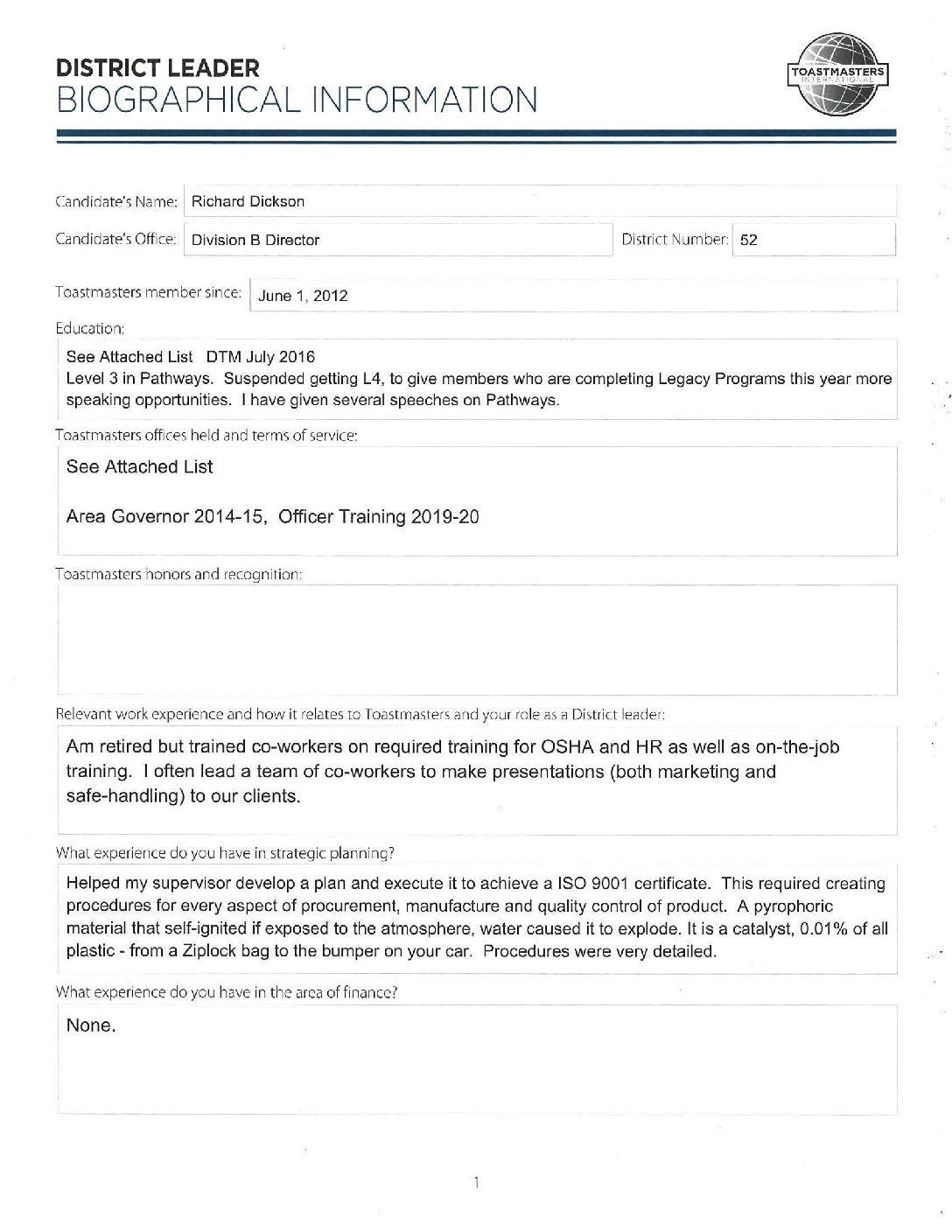 DISTRICT LEADER
BIOGRAPHICAL INFORMATION

TOASTMASTERS INTERNATIONAL

Candidate's Name: Richard Dickson

Candidate's Office: Division B Director

District Number: 52

Toastmasters member since: June 1, 2012

Education:

See Attached List DTM July 2016
Level 3 in Pathways. Suspended getting L4, to give members who are completing Legacy Programs this year more speaking opportunities. I have given several speeches on Pathways.

Toastmasters offices held and terms of service:

See Attached List

Area Governor 2014-15, Officer Training 2019-20

Toastmasters honors and recognition:

Relevant work experience and how it relates to Toastmasters and your role as a District leader:

Am retired but trained co-workers on required training for OSHA and HR as well as on-the-job training. I often lead a team of co-workers to make presentations (both marketing and safe-handling) to our clients.

What experience do you have in strategic planning?

Helped my supervisor develop a plan and execute it to achieve a ISO 9001 certificate. This required creating procedures for every aspect of procurement, manufacture and quality control of product. A pyrophoric material that self-ignited if exposed to the atmosphere, water caused it to explode. It is a catalyst, 0.01% of all plastic - from a Ziplock bag to the bumper on your car. Procedures were very detailed.

What experience do you have in the area of finance?

None.

1